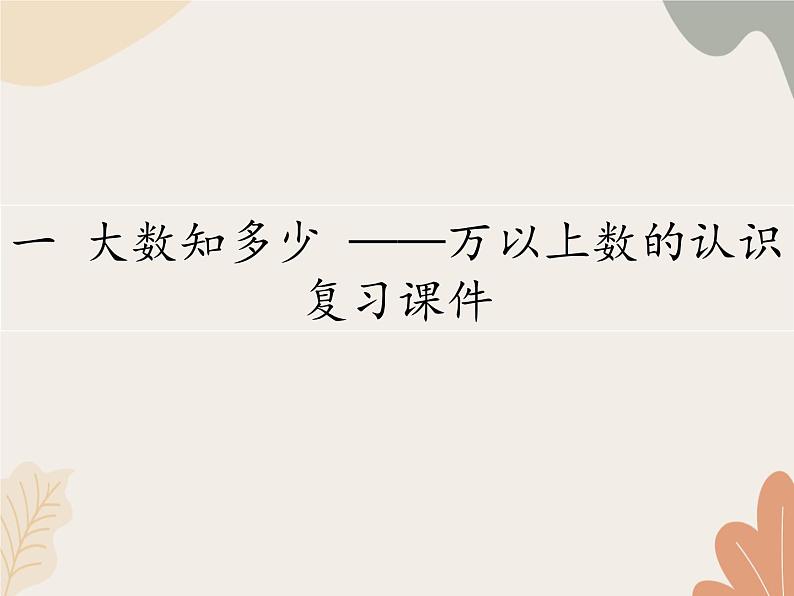 一 大数知多少 ——万以上数的认识复习课件